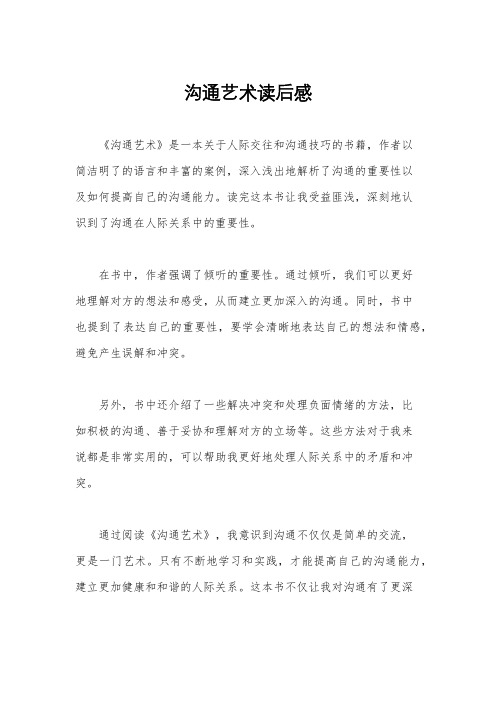 沟通艺术读后感

《沟通艺术》是一本关于人际交往和沟通技巧的书籍，作者以简洁明了的语言和丰富的案例，深入浅出地解析了沟通的重要性以及如何提高自己的沟通能力。读完这本书让我受益匪浅，深刻地认识到了沟通在人际关系中的重要性。

在书中，作者强调了倾听的重要性。通过倾听，我们可以更好地理解对方的想法和感受，从而建立更加深入的沟通。同时，书中也提到了表达自己的重要性，要学会清晰地表达自己的想法和情感，避免产生误解和冲突。

另外，书中还介绍了一些解决冲突和处理负面情绪的方法，比如积极的沟通、善于妥协和理解对方的立场等。这些方法对于我来说都是非常实用的，可以帮助我更好地处理人际关系中的矛盾和冲突。

通过阅读《沟通艺术》，我意识到沟通不仅仅是简单的交流，更是一门艺术。只有不断地学习和实践，才能提高自己的沟通能力，建立更加健康和和谐的人际关系。这本书不仅让我对沟通有了更深